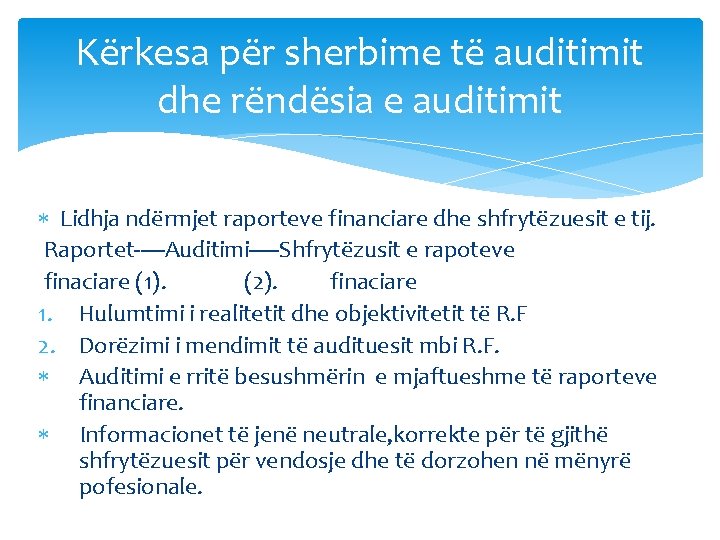 Kërkesa për sherbime të auditimit dhe rëndësia e auditimit

* Lidhja ndërmjet raporteve financiare dhe shfrytëzuesit e tij.

Raportet-—Auditimi—-Shfrytëzusit e rapoteve
finaciare (1). (2). finaciare

1. Hulumtimi i realitetit dhe objektivitetit të R.F
2. Dorëzimi i mendimit të audituesit mbi R.F.

* Auditimi e rritë besushmërin e mjaftueshme të raporteve financiare.

* Informacionet të jenë neutrale,korrekte për të gjithë shfrytëzuesit për vendosje dhe të dorzohen në mënyrë pofesionale.